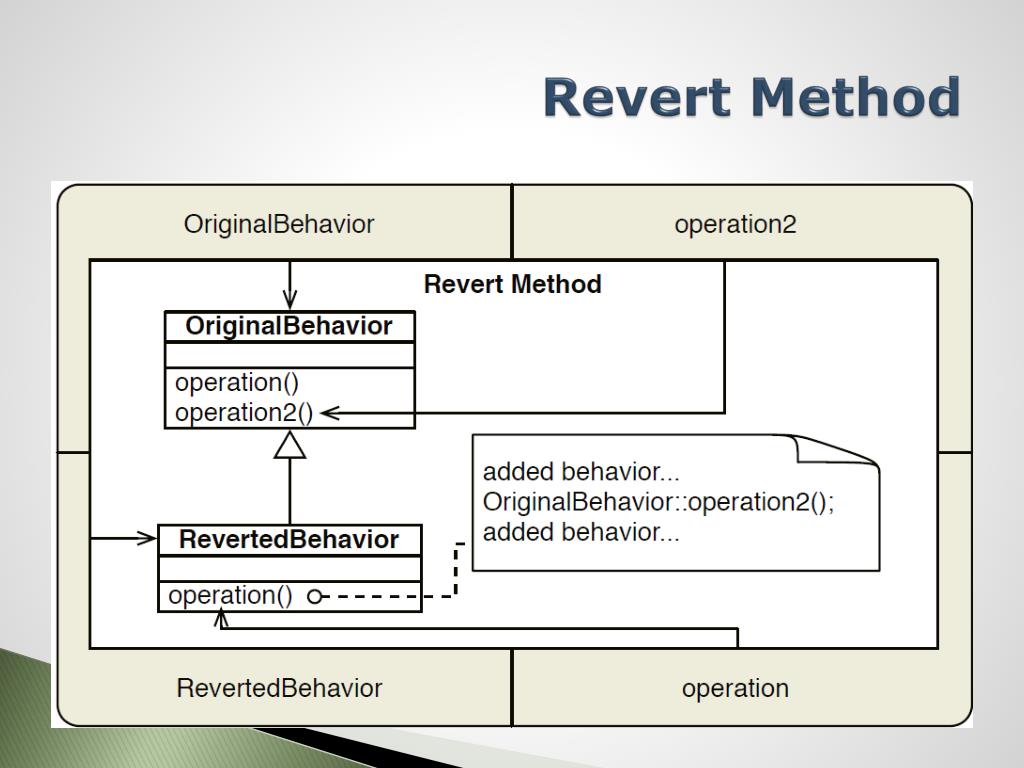 Revert Method

OriginalBehavior

operation2

Revert Method

OriginalBehavior

operation()
operation2()

added behavior...
OriginalBehavior::operation2();
added behavior...

RevertedBehavior

operation()

RevertedBehavior

operation